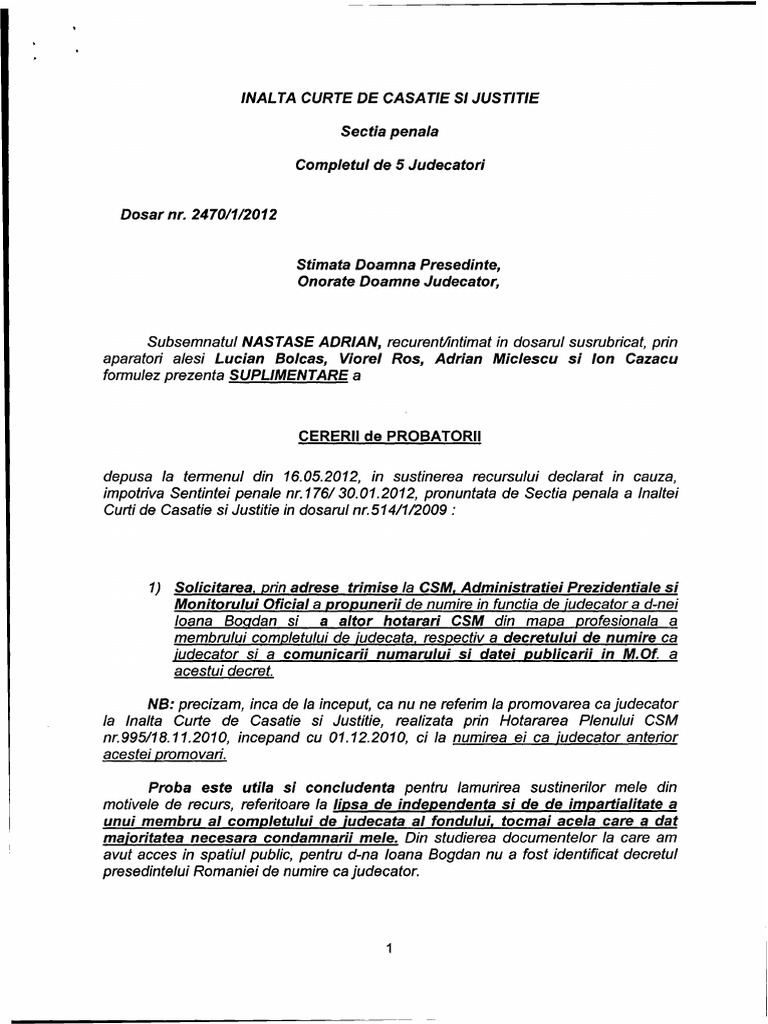 INALTA CURTE DE CASATIE SI JUSTITIE

Sectia penala

Completul de 5 Judecatori

Dosar nr. 2470/1/2012

Stimata Doamna Presedinte,
Onorate Doamne Judecator,

Subsemnatul NASTASE ADRIAN, recurent/intimat in dosarul susrubricat, prin aparatori alesi Lucian Bolcas, Viorel Ros, Adrian Miclescu si Ion Cazacu formulez prezenta SUPLIMENTARE a

CERERII de PROBATORII

depusa la termenul din 16.05.2012, in sustinerea recursului declarat in cauza, impotriva Sentintei penale nr.176/ 30.01.2012, pronuntata de Sectia penala a Inaltei Curti de Casatie si Justitie in dosarul nr.514/1/2009 :

1) Solicitarea, prin adrese trimise la CSM, Administratiei Prezidentiale si Monitorului Oficial a propunerii de numire in functia de judecator a d-nei Ioana Bogdan si a altor hotarari CSM din mapa profesionala a membrului completului de judecata, respectiv a decretului de numire ca judecator si a comunicarii numarului si datei publicarii in M.Of. a acestui decret.

NB: precizam, inca de la inceput, ca nu ne referim la promovarea ca judecator la Inalta Curte de Casatie si Justitie, realizata prin Hotararea Plenului CSM nr.995/18.11.2010, incepand cu 01.12.2010, ci la numirea ei ca judecator anterior acestei promovari.

Proba este utila si concludenta pentru lamurirea sustinerilor mele din motivele de recurs, referitoare la lipsa de independenta si de de impartialitate a unui membru al completului de judecata al fondului, tocmai acela care a dat majoritatea necesara condamnarii mele. Din studierea documentelor la care am avut acces in spatiul public, pentru d-na Ioana Bogdan nu a fost identificat decretul presedintelui Romaniei de numire ca judecator.

1